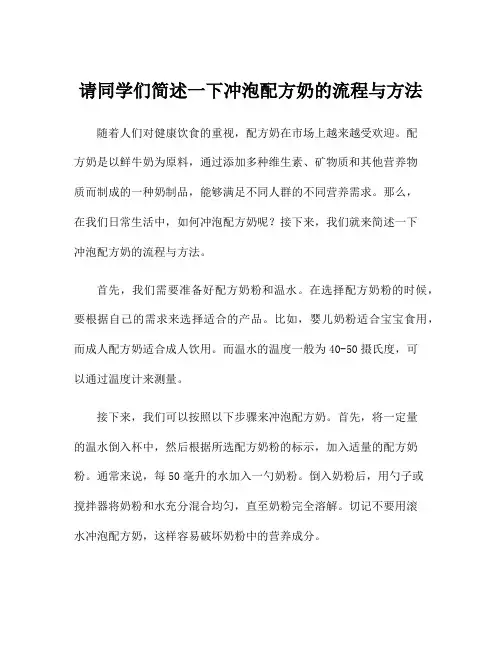 请同学们简述一下冲泡配方奶的流程与方法

随着人们对健康饮食的重视，配方奶在市场上越来越受欢迎。配方奶是以鲜牛奶为原料，通过添加多种维生素、矿物质和其他营养物质而制成的一种奶制品，能够满足不同人群的不同营养需求。那么，在我们日常生活中，如何冲泡配方奶呢？接下来，我们就来简述一下冲泡配方奶的流程与方法。

首先，我们需要准备好配方奶粉和温水。在选择配方奶粉的时候，要根据自己的需求来选择适合的产品。比如，婴儿奶粉适合宝宝食用，而成人配方奶适合成人饮用。而温水的温度一般为40-50摄氏度，可以通过温度计来测量。

接下来，我们可以按照以下步骤来冲泡配方奶。首先，将一定量的温水倒入杯中，然后根据所选配方奶粉的标示，加入适量的配方奶粉。通常来说，每50毫升的水加入一勺奶粉。倒入奶粉后，用勺子或搅拌器将奶粉和水充分混合均匀，直至奶粉完全溶解。切记不要用滚水冲泡配方奶，这样容易破坏奶粉中的营养成分。